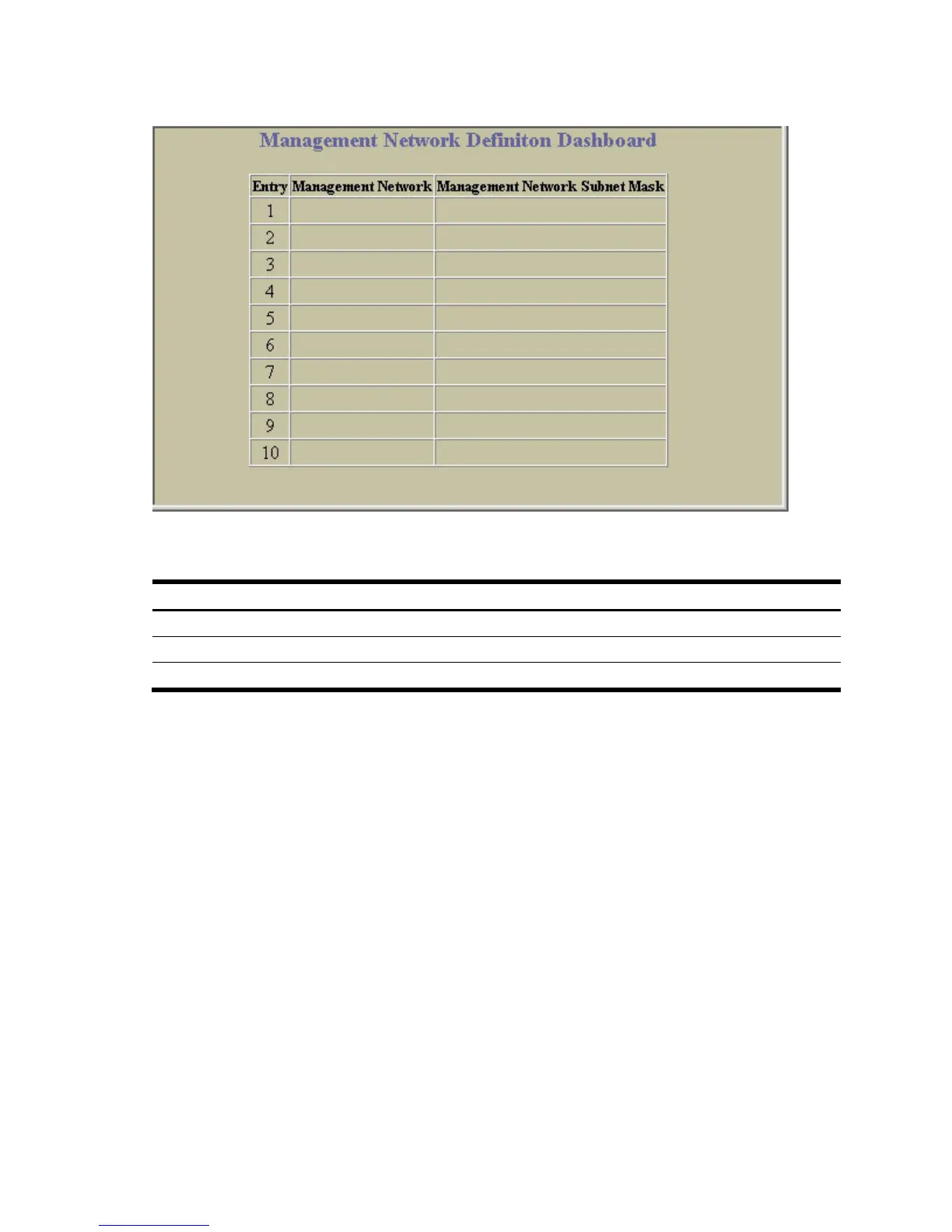 Management Network Definiton Dashboard

| Entry | Management Network | Management Network Subnet Mask |
|---|---|---|
| 1 | | |
| 2 | | |
| 3 | | |
| 4 | | |
| 5 | | |
| 6 | | |
| 7 | | |
| 8 | | |
| 9 | | |
| 10 | | |